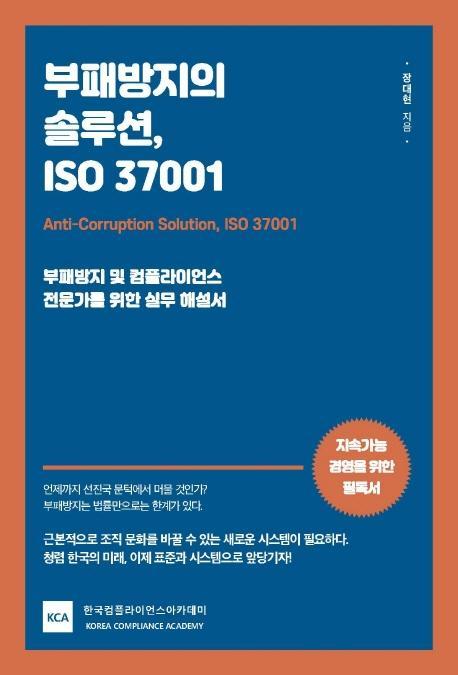 부패방지의 솔루션, ISO 37001

· 장대현 지음 ·

Anti-Corruption Solution, ISO 37001

부패방지 및 컴플라이언스 전문가를 위한 실무 해설서

지속가능 경영을 위한 필독서

언제까지 선진국 문턱에서 머물 것인가?
부패방지는 법률만으로는 한계가 있다.

근본적으로 조직 문화를 바꿀 수 있는 새로운 시스템이 필요하다.
청렴 한국의 미래, 이제 표준과 시스템으로 앞당기자!

KCA 한국컴플라이언스아카데미
KOREA COMPLIANCE ACADEMY